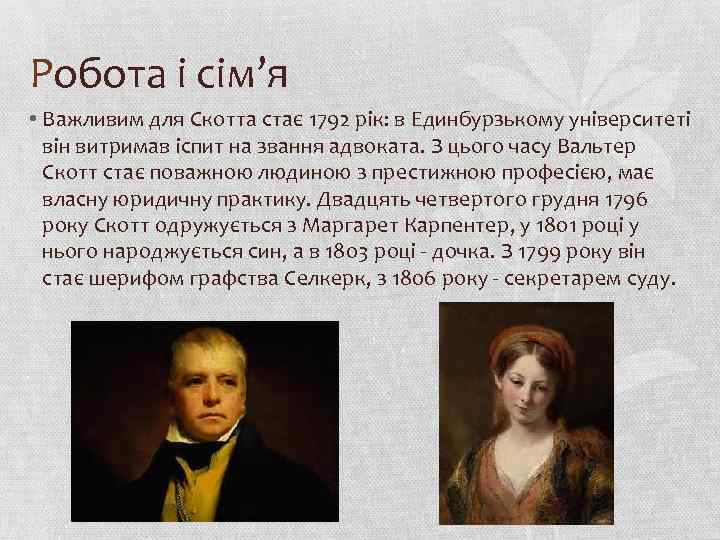 Робота і сім'я

• Важливим для Скотта стає 1792 рік: в Единбурзькому університеті він витримав іспит на звання адвоката. З цього часу Вальтер Скотт стає поважною людиною з престижною професією, має власну юридичну практику. Двадцять четвертого грудня 1796 року Скотт одружується з Маргарет Карпентер, у 1801 році у нього народжується син, а в 1803 році - дочка. З 1799 року він стає шерифом графства Селкерк, з 1806 року - секретарем суду.